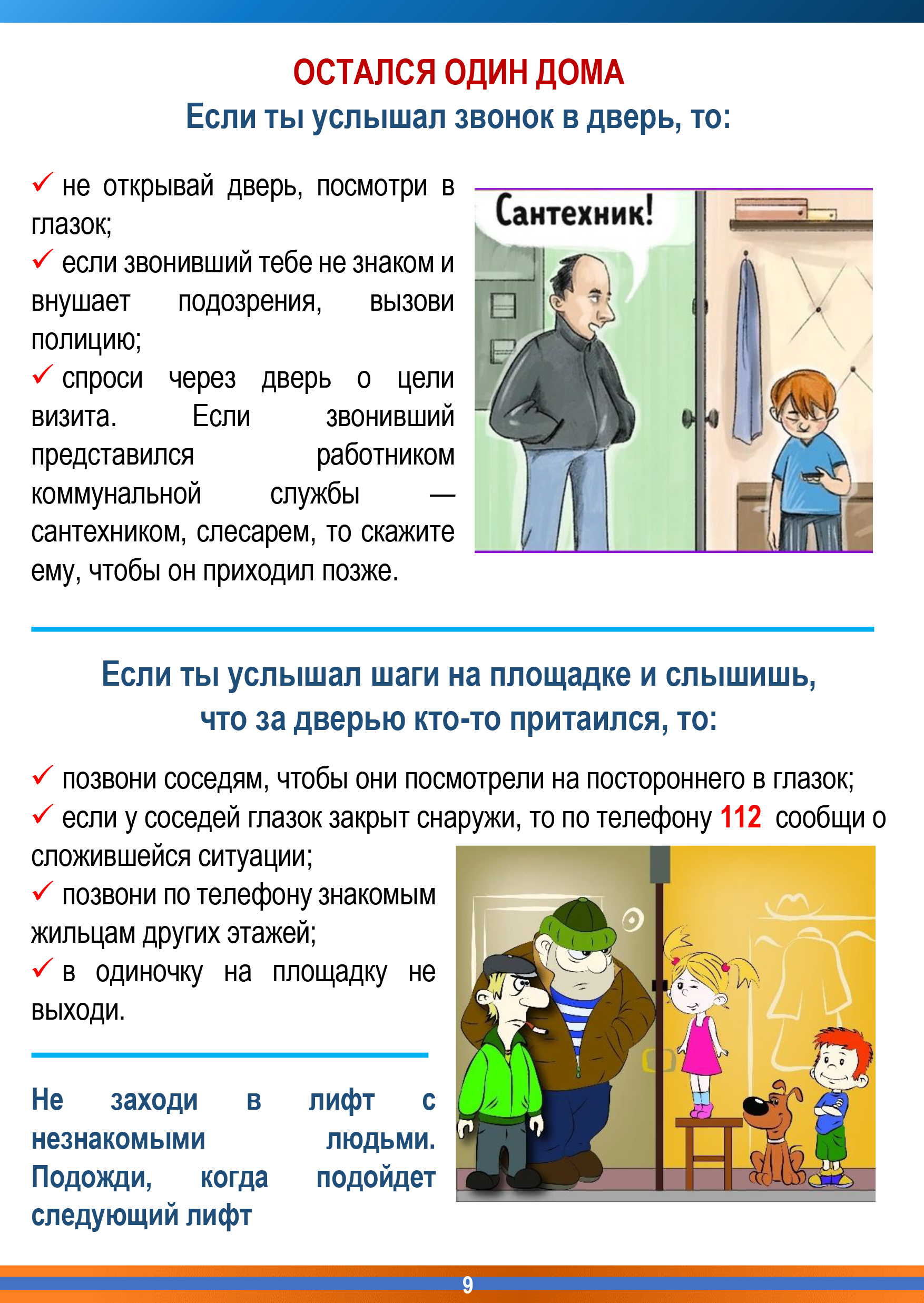 ОСТАЛСЯ ОДИН ДОМА
Если ты услышал звонок в дверь, то:

✓ не открывай дверь, посмотри в глазок;
✓ если звонивший тебе не знаком и внушает подозрения, вызови полицию;
✓ спроси через дверь о цели визита. Если звонивший представился работником коммунальной службы — сантехником, слесарем, то скажите ему, чтобы он приходил позже.

Сантехник!

Если ты услышал шаги на площадке и слышишь, что за дверью кто-то притаился, то:

✓ позвони соседям, чтобы они посмотрели на постороннего в глазок;
✓ если у соседей глазок закрыт снаружи, то по телефону 112 сообщи о сложившейся ситуации;
✓ позвони по телефону знакомым жильцам других этажей;
✓ в одиночку на площадку не выходи.

Не заходи в лифт с незнакомыми людьми. Подожди, когда подойдет следующий лифт

9